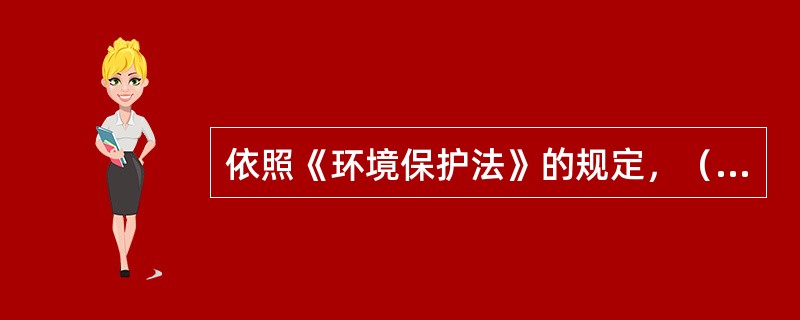 依照《环境保护法》的规定，（...